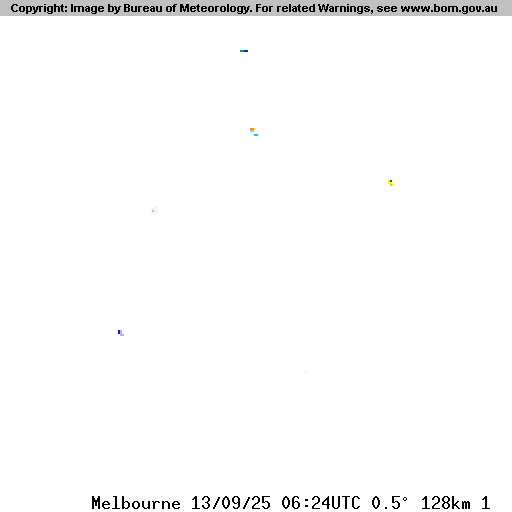 Copyright: Image by Bureau of Meteorology. For related Warnings, see www.bom.gov.au

Melbourne 13/09/25 06:24UTC 0.5° 128km 1